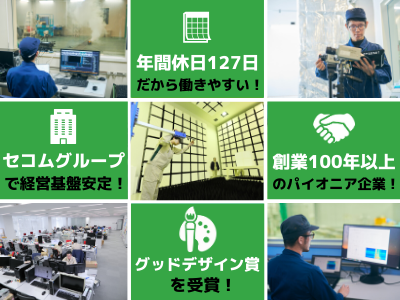 年間休日127日
だから働きやすい！

セコムグループ
で経営基盤安定！

創業100年以上
のパイオニア企業！

グッドデザイン賞
を受賞！